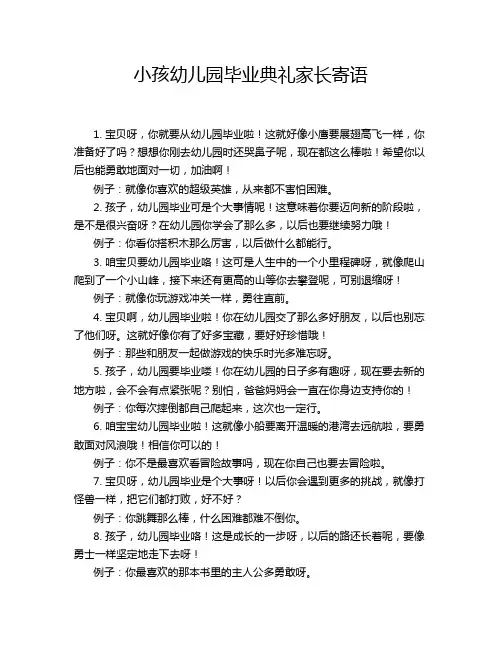 小孩幼儿园毕业典礼家长寄语

1. 宝贝呀，你就要从幼儿园毕业啦！这就好像小鹰要展翅高飞一样，你准备好了吗？想想你刚去幼儿园时还哭鼻子呢，现在都这么棒啦！希望你以后也能勇敢地面对一切，加油啊！

例子：就像你喜欢的超级英雄，从来都不害怕困难。

2. 孩子，幼儿园毕业可是个大事情呢！这意味着你要迈向新的阶段啦，是不是很兴奋呀？在幼儿园你学会了那么多，以后也要继续努力哦！

例子：你看你搭积木那么厉害，以后做什么都能行。

3. 咱宝贝要幼儿园毕业咯！这可是人生中的一个小里程碑呀，就像爬山爬到了一个小山峰，接下来还有更高的山等你去攀登呢，可别退缩呀！

例子：就像你玩游戏冲关一样，勇往直前。

4. 宝贝啊，幼儿园毕业啦！你在幼儿园交了那么多好朋友，以后也别忘了他们呀。这就好像你有了好多宝藏，要好好珍惜哦！

例子：那些和朋友一起做游戏的快乐时光多难忘呀。

5. 孩子，幼儿园要毕业喽！你在幼儿园的日子多有趣呀，现在要去新的地方啦，会不会有点紧张呢？别怕，爸爸妈妈会一直在你身边支持你的！

例子：你每次摔倒都自己爬起来，这次也一定行。

6. 咱宝宝幼儿园毕业啦！这就像小船要离开温暖的港湾去远航啦，要勇敢面对风浪哦！相信你可以的！

例子：你不是最喜欢看冒险故事吗，现在你自己也要去冒险啦。

7. 宝贝呀，幼儿园毕业是个大事呀！以后你会遇到更多的挑战，就像打怪兽一样，把它们都打败，好不好？

例子：你跳舞那么棒，什么困难都难不倒你。

8. 孩子，幼儿园毕业咯！这是成长的一步呀，以后的路还长着呢，要像勇士一样坚定地走下去呀！

例子：你最喜欢的那本书里的主人公多勇敢呀。